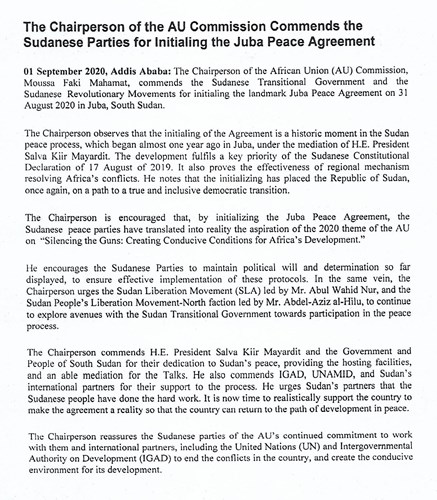 The Chairperson of the AU Commission Commends the Sudanese Parties for Initialing the Juba Peace Agreement

01 September 2020, Addis Ababa: The Chairperson of the African Union (AU) Commission, Moussa Faki Mahamat, commends the Sudanese Transitional Government and the Sudanese Revolutionary Movements for initialing the landmark Juba Peace Agreement on 31 August 2020 in Juba, South Sudan.

The Chairperson observes that the initialing of the Agreement is a historic moment in the Sudan peace process, which began almost one year ago in Juba, under the mediation of H.E. President Salva Kiir Mayardit. The development fulfils a key priority of the Sudanese Constitutional Declaration of 17 August of 2019. It also proves the effectiveness of regional mechanism resolving Africa's conflicts. He notes that the initializing has placed the Republic of Sudan, once again, on a path to a true and inclusive democratic transition.

The Chairperson is encouraged that, by initializing the Juba Peace Agreement, the Sudanese peace parties have translated into reality the aspiration of the 2020 theme of the AU on "Silencing the Guns: Creating Conducive Conditions for Africa's Development."

He encourages the Sudanese Parties to maintain political will and determination so far displayed, to ensure effective implementation of these protocols. In the same vein, the Chairperson urges the Sudan Liberation Movement (SLA) led by Mr. Abul Wahid Nur, and the Sudan People's Liberation Movement-North faction led by Mr. Abdel-Aziz al-Hilu, to continue to explore avenues with the Sudan Transitional Government towards participation in the peace process.

The Chairperson commends H.E. President Salva Kiir Mayardit and the Government and People of South Sudan for their dedication to Sudan's peace, providing the hosting facilities, and an able mediation for the Talks. He also commends IGAD, UNAMID, and Sudan's international partners for their support to the process. He urges Sudan's partners that the Sudanese people have done the hard work. It is now time to realistically support the country to make the agreement a reality so that the country can return to the path of development in peace.

The Chairperson reassures the Sudanese parties of the AU's continued commitment to work with them and international partners, including the United Nations (UN) and Intergovernmental Authority on Development (IGAD) to end the conflicts in the country, and create the conducive environment for its development.